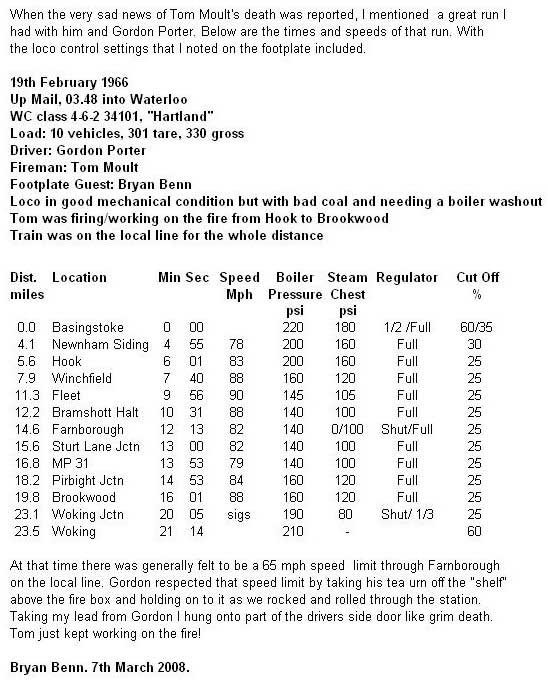 When the very sad news of Tom Moult's death was reported, I mentioned a great run I had with him and Gordon Porter. Below are the times and speeds of that run. With the loco control settings that I noted on the footplate included.

19th February 1966
Up Mail, 03.48 into Waterloo
WC class 4-6-2 34101, "Hartland"
Load: 10 vehicles, 301 tare, 330 gross
Driver: Gordon Porter
Fireman: Tom Moult
Footplate Guest: Bryan Benn
Loco in good mechanical condition but with bad coal and needing a boiler washout
Tom was firing/working on the fire from Hook to Brookwood
Train was on the local line for the whole distance

| Dist. miles | Location | Min | Sec | Speed Mph | Boiler Pressure psi | Steam Chest psi | Regulator | Cut Off % |
|---|---|---|---|---|---|---|---|---|
| 0.0 | Basingstoke | 0 | 00 | | 220 | 180 | 1/2 /Full | 60/35 |
| 4.1 | Newnham Siding | 4 | 55 | 78 | 200 | 160 | Full | 30 |
| 5.6 | Hook | 6 | 01 | 83 | 200 | 160 | Full | 25 |
| 7.9 | Winchfield | 7 | 40 | 88 | 160 | 120 | Full | 25 |
| 11.3 | Fleet | 9 | 56 | 90 | 145 | 105 | Full | 25 |
| 12.2 | Bramshott Halt | 10 | 31 | 88 | 140 | 100 | Full | 25 |
| 14.6 | Farnborough | 12 | 13 | 82 | 140 | 0/100 | Shut/Full | 25 |
| 15.6 | Sturt Lane Jctn | 13 | 00 | 82 | 140 | 100 | Full | 25 |
| 16.8 | MP 31 | 13 | 53 | 79 | 140 | 100 | Full | 25 |
| 18.2 | Pirbight Jctn | 14 | 53 | 84 | 160 | 120 | Full | 25 |
| 19.8 | Brookwood | 16 | 01 | 88 | 160 | 120 | Full | 25 |
| 23.1 | Woking Jctn | 20 | 05 | sigs | 190 | 80 | Shut/ 1/3 | 25 |
| 23.5 | Woking | 21 | 14 | | 210 | - | | 60 |

At that time there was generally felt to be a 65 mph speed limit through Farnborough on the local line. Gordon respected that speed limit by taking his tea urn off the "shelf" above the fire box and holding on to it as we rocked and rolled through the station. Taking my lead from Gordon I hung onto part of the drivers side door like grim death. Tom just kept working on the fire!

Bryan Benn. 7th March 2008.